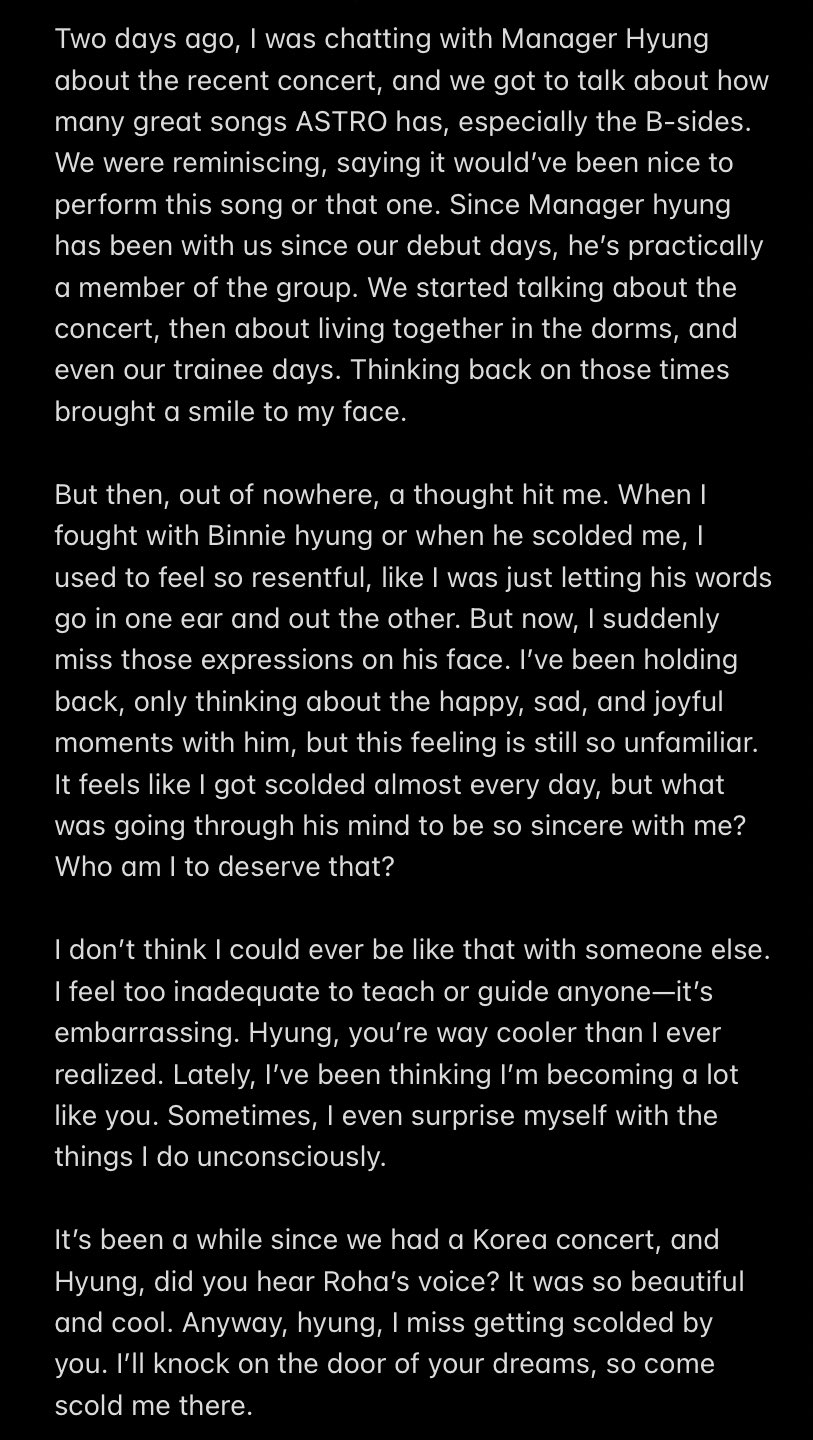 Two days ago, I was chatting with Manager Hyung about the recent concert, and we got to talk about how many great songs ASTRO has, especially the B-sides. We were reminiscing, saying it would've been nice to perform this song or that one. Since Manager hyung has been with us since our debut days, he's practically a member of the group. We started talking about the concert, then about living together in the dorms, and even our trainee days. Thinking back on those times brought a smile to my face.

But then, out of nowhere, a thought hit me. When I fought with Binnie hyung or when he scolded me, I used to feel so resentful, like I was just letting his words go in one ear and out the other. But now, I suddenly miss those expressions on his face. I've been holding back, only thinking about the happy, sad, and joyful moments with him, but this feeling is still so unfamiliar. It feels like I got scolded almost every day, but what was going through his mind to be so sincere with me? Who am I to deserve that?

I don't think I could ever be like that with someone else. I feel too inadequate to teach or guide anyone—it's embarrassing. Hyung, you're way cooler than I ever realized. Lately, I've been thinking I'm becoming a lot like you. Sometimes, I even surprise myself with the things I do unconsciously.

It's been a while since we had a Korea concert, and Hyung, did you hear Roha's voice? It was so beautiful and cool. Anyway, hyung, I miss getting scolded by you. I'll knock on the door of your dreams, so come scold me there.